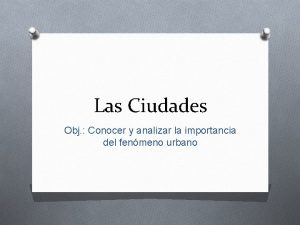 Las Ciudades

Obj.: Conocer y analizar la importancia del fenómeno urbano